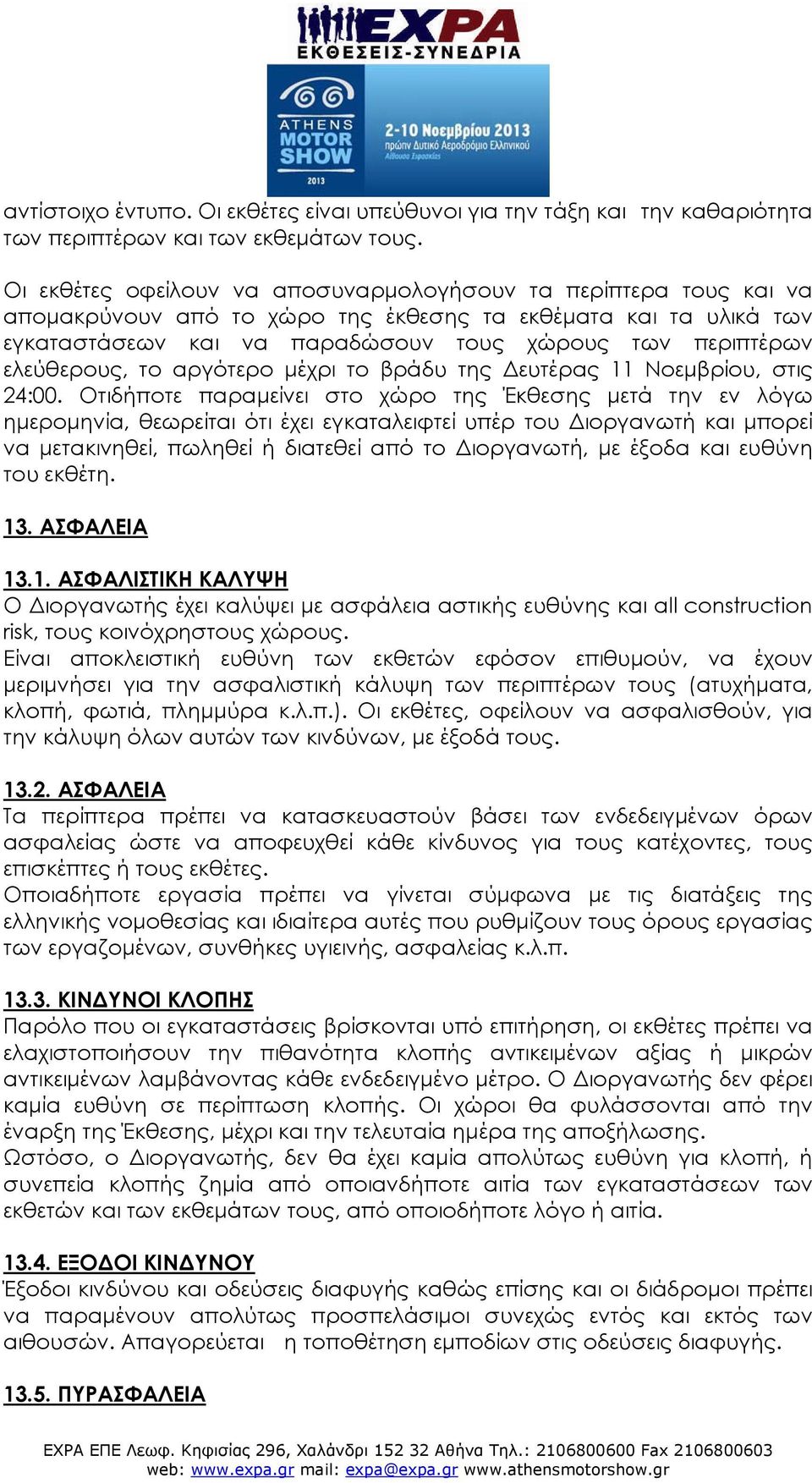 EXPA
ΕΚΘΕΣΕΙΣ-ΣΥΝΕΔΡΙΑ

ATHENS MOTOR SHOW 2013
2-10 Νοεμβρίου 2013
πρώην Δυτικό Αεροδρόμιο Ελληνικού
Αίθουσα Ξιφασκίας

αντίστοιχο έντυπο. Οι εκθέτες είναι υπεύθυνοι για την τάξη και την καθαριότητα των περιπτέρων και των εκθεμάτων τους.

Οι εκθέτες οφείλουν να αποσυναρμολογήσουν τα περίπτερα τους και να απομακρύνουν από το χώρο της έκθεσης τα εκθέματα και τα υλικά των εγκαταστάσεων και να παραδώσουν τους χώρους των περιπτέρων ελεύθερους, το αργότερο μέχρι το βράδυ της Δευτέρας 11 Νοεμβρίου, στις 24:00. Οτιδήποτε παραμείνει στο χώρο της Έκθεσης μετά την εν λόγω ημερομηνία, θεωρείται ότι έχει εγκαταλειφτεί υπέρ του Διοργανωτή και μπορεί να μετακινηθεί, πωληθεί ή διατεθεί από το Διοργανωτή, με έξοδα και ευθύνη του εκθέτη.

13. ΑΣΦΑΛΕΙΑ

13.1. ΑΣΦΑΛΙΣΤΙΚΗ ΚΑΛΥΨΗ
Ο Διοργανωτής έχει καλύψει με ασφάλεια αστικής ευθύνης και all construction risk, τους κοινόχρηστους χώρους.
Είναι αποκλειστική ευθύνη των εκθετών εφόσον επιθυμούν, να έχουν μεριμνήσει για την ασφαλιστική κάλυψη των περιπτέρων τους (ατυχήματα, κλοπή, φωτιά, πλημμύρα κ.λ.π.). Οι εκθέτες, οφείλουν να ασφαλισθούν, για την κάλυψη όλων αυτών των κινδύνων, με έξοδά τους.

13.2. ΑΣΦΑΛΕΙΑ
Τα περίπτερα πρέπει να κατασκευαστούν βάσει των ενδεδειγμένων όρων ασφαλείας ώστε να αποφευχθεί κάθε κίνδυνος για τους κατέχοντες, τους επισκέπτες ή τους εκθέτες.
Οποιαδήποτε εργασία πρέπει να γίνεται σύμφωνα με τις διατάξεις της ελληνικής νομοθεσίας και ιδιαίτερα αυτές που ρυθμίζουν τους όρους εργασίας των εργαζομένων, συνθήκες υγιεινής, ασφαλείας κ.λ.π.

13.3. ΚΙΝΔΥΝΟΙ ΚΛΟΠΗΣ
Παρόλο που οι εγκαταστάσεις βρίσκονται υπό επιτήρηση, οι εκθέτες πρέπει να ελαχιστοποιήσουν την πιθανότητα κλοπής αντικειμένων αξίας ή μικρών αντικειμένων λαμβάνοντας κάθε ενδεδειγμένο μέτρο. Ο Διοργανωτής δεν φέρει καμία ευθύνη σε περίπτωση κλοπής. Οι χώροι θα φυλάσσονται από την έναρξη της Έκθεσης, μέχρι και την τελευταία ημέρα της αποξήλωσης.
Ωστόσο, ο Διοργανωτής, δεν θα έχει καμία απολύτως ευθύνη για κλοπή, ή συνεπεία κλοπής ζημία από οποιανδήποτε αιτία των εγκαταστάσεων των εκθετών και των εκθεμάτων τους, από οποιοδήποτε λόγο ή αιτία.

13.4. ΕΞΟΔΟΙ ΚΙΝΔΥΝΟΥ
Έξοδοι κινδύνου και οδεύσεις διαφυγής καθώς επίσης και οι διάδρομοι πρέπει να παραμένουν απολύτως προσπελάσιμοι συνεχώς εντός και εκτός των αιθουσών. Απαγορεύεται η τοποθέτηση εμποδίων στις οδεύσεις διαφυγής.

13.5. ΠΥΡΑΣΦΑΛΕΙΑ

EXPA ΕΠΕ Λεωφ. Κηφισίας 296, Χαλάνδρι 152 32 Αθήνα Τηλ.: 2106800600 Fax 2106800603
web: www.expa.gr mail: expa@expa.gr www.athensmotorshow.gr